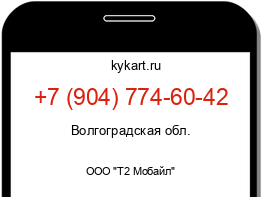 kykart.ru

+7 (904) 774-60-42

Волгоградская обл.

ООО "Т2 Мобайл"